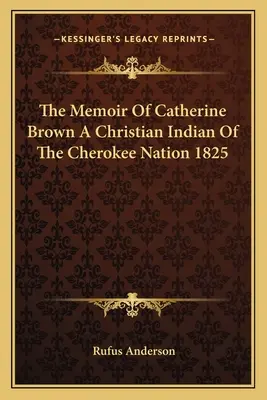 —KESSINGER'S LEGACY REPRINTS—

The Memoir Of Catherine Brown A Christian Indian Of The Cherokee Nation 1825

Rufus Anderson